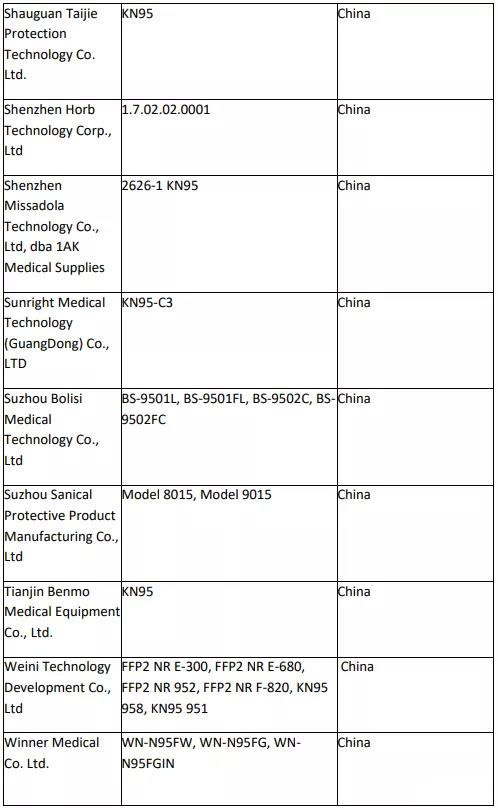 | | | |
|---|---|---|
| Shauguan Taijie Protection Technology Co. Ltd. | KN95 | China |
| Shenzhen Horb Technology Corp., Ltd | 1.7.02.02.0001 | China |
| Shenzhen Missadola Technology Co., Ltd, dba 1AK Medical Supplies | 2626-1 KN95 | China |
| Sunright Medical Technology (GuangDong) Co., LTD | KN95-C3 | China |
| Suzhou Bolisi Medical Technology Co., Ltd | BS-9501L, BS-9501FL, BS-9502C, BS-9502FC | China |
| Suzhou Sanical Protective Product Manufacturing Co., Ltd | Model 8015, Model 9015 | China |
| Tianjin Benmo Medical Equipment Co., Ltd. | KN95 | China |
| Weini Technology Development Co., Ltd | FFP2 NR E-300, FFP2 NR E-680, FFP2 NR 952, FFP2 NR F-820, KN95 958, KN95 951 | China |
| Winner Medical Co. Ltd. | WN-N95FW, WN-N95FG, WN-N95FGIN | China |